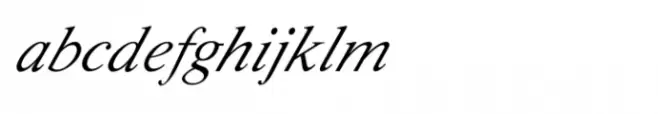 abcdefghijklm